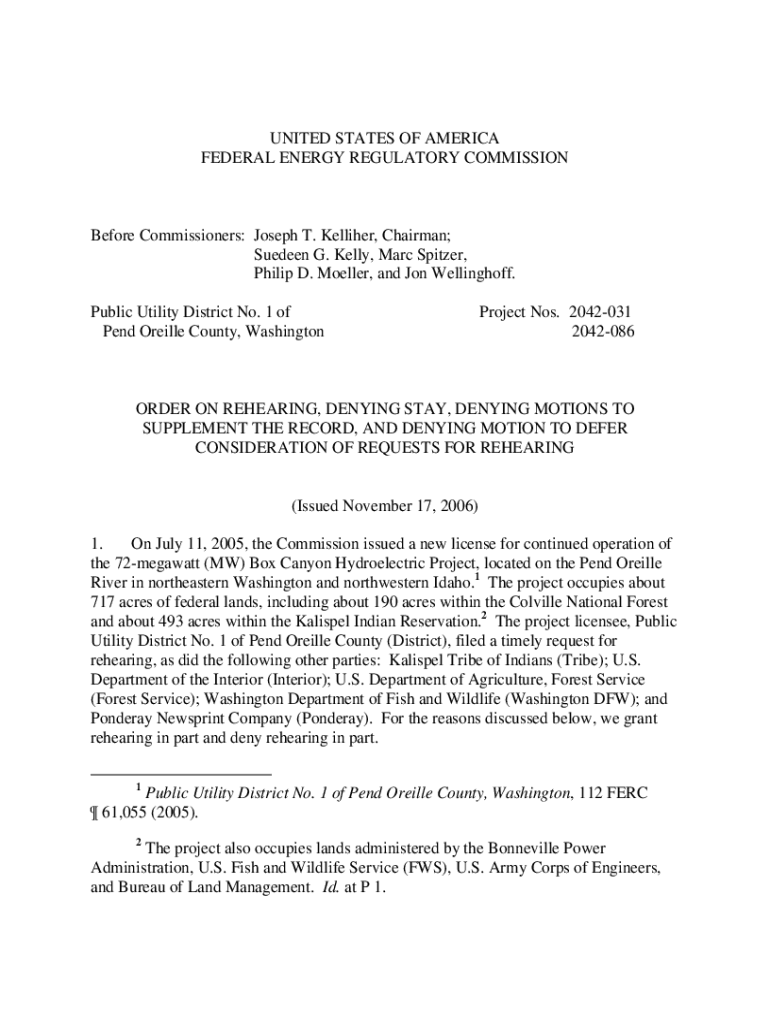 UNITED STATES OF AMERICA
FEDERAL ENERGY REGULATORY COMMISSION

Before Commissioners: Joseph T. Kelliher, Chairman;
Suedeen G. Kelly, Marc Spitzer,
Philip D. Moeller, and Jon Wellinghoff.

Public Utility District No. 1 of
Pend Oreille County, Washington

Project Nos. 2042-031
2042-086

ORDER ON REHEARING, DENYING STAY, DENYING MOTIONS TO SUPPLEMENT THE RECORD, AND DENYING MOTION TO DEFER CONSIDERATION OF REQUESTS FOR REHEARING

(Issued November 17, 2006)

1. On July 11, 2005, the Commission issued a new license for continued operation of the 72-megawatt (MW) Box Canyon Hydroelectric Project, located on the Pend Oreille River in northeastern Washington and northwestern Idaho.$^1$ The project occupies about 717 acres of federal lands, including about 190 acres within the Colville National Forest and about 493 acres within the Kalispel Indian Reservation.$^2$ The project licensee, Public Utility District No. 1 of Pend Oreille County (District), filed a timely request for rehearing, as did the following other parties: Kalispel Tribe of Indians (Tribe); U.S. Department of the Interior (Interior); U.S. Department of Agriculture, Forest Service (Forest Service); Washington Department of Fish and Wildlife (Washington DFW); and Ponderay Newsprint Company (Ponderay). For the reasons discussed below, we grant rehearing in part and deny rehearing in part.

$^1$ Public Utility District No. 1 of Pend Oreille County, Washington, 112 FERC ¶ 61,055 (2005).

$^2$ The project also occupies lands administered by the Bonneville Power Administration, U.S. Fish and Wildlife Service (FWS), U.S. Army Corps of Engineers, and Bureau of Land Management. Id. at P 1.